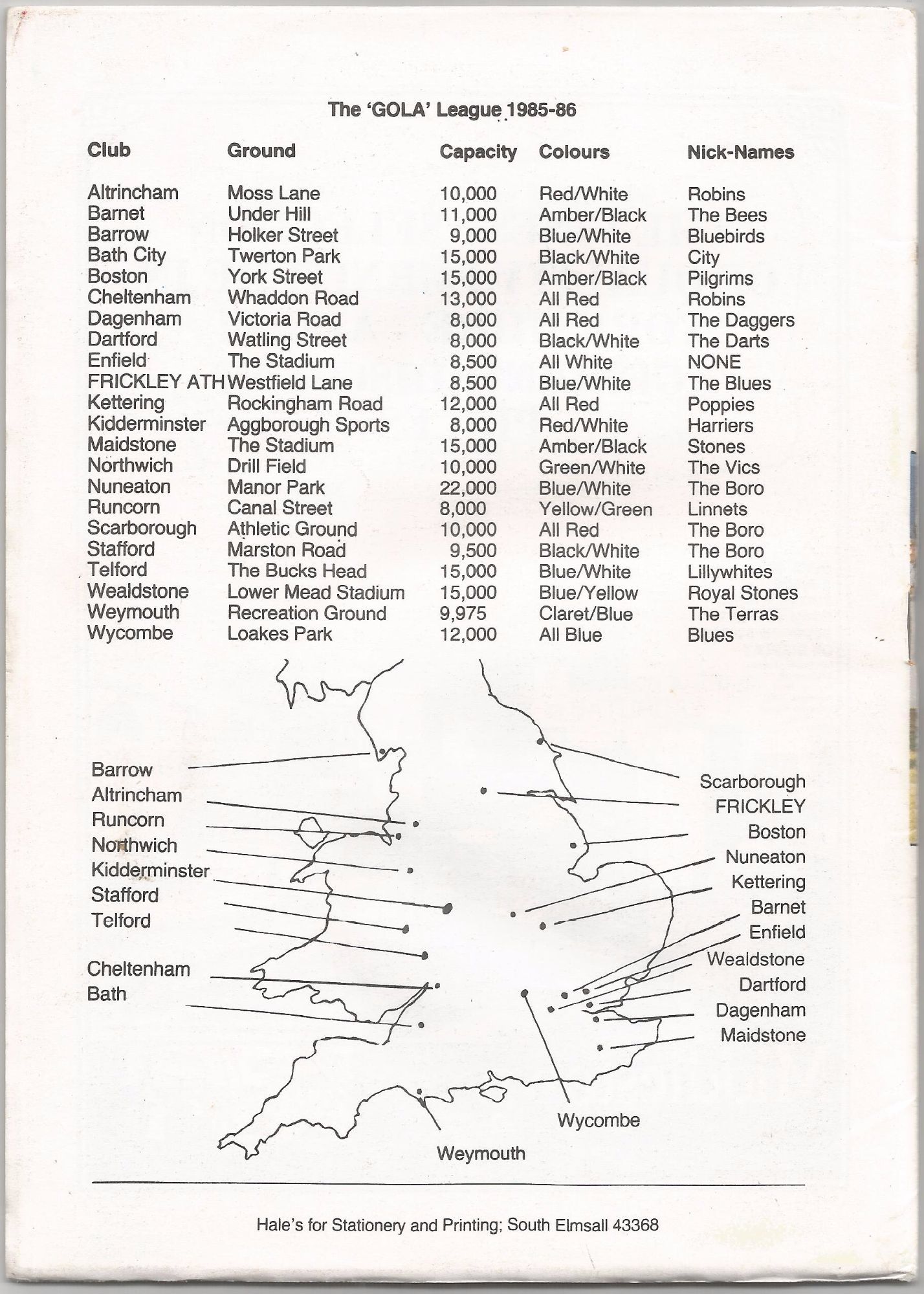 The 'GOLA' League 1985-86

| Club | Ground | Capacity | Colours | Nick-Names |
|---|---|---|---|---|
| Altrincham | Moss Lane | 10,000 | Red/White | Robins |
| Barnet | Under Hill | 11,000 | Amber/Black | The Bees |
| Barrow | Holker Street | 9,000 | Blue/White | Bluebirds |
| Bath City | Twerton Park | 15,000 | Black/White | City |
| Boston | York Street | 15,000 | Amber/Black | Pilgrims |
| Cheltenham | Whaddon Road | 13,000 | All Red | Robins |
| Dagenham | Victoria Road | 8,000 | All Red | The Daggers |
| Dartford | Watling Street | 8,000 | Black/White | The Darts |
| Enfield | The Stadium | 8,500 | All White | NONE |
| FRICKLEY ATH | Westfield Lane | 8,500 | Blue/White | The Blues |
| Kettering | Rockingham Road | 12,000 | All Red | Poppies |
| Kidderminster | Aggborough Sports | 8,000 | Red/White | Harriers |
| Maidstone | The Stadium | 15,000 | Amber/Black | Stones |
| Northwich | Drill Field | 10,000 | Green/White | The Vics |
| Nuneaton | Manor Park | 22,000 | Blue/White | The Boro |
| Runcorn | Canal Street | 8,000 | Yellow/Green | Linnets |
| Scarborough | Athletic Ground | 10,000 | All Red | The Boro |
| Stafford | Marston Road | 9,500 | Black/White | The Boro |
| Telford | The Bucks Head | 15,000 | Blue/White | Lillywhites |
| Wealdstone | Lower Mead Stadium | 15,000 | Blue/Yellow | Royal Stones |
| Weymouth | Recreation Ground | 9,975 | Claret/Blue | The Terras |
| Wycombe | Loakes Park | 12,000 | All Blue | Blues |

Barrow
Altrincham
Runcorn
Northwich
Kidderminster
Stafford
Telford
Cheltenham
Bath
Scarborough
FRICKLEY
Boston
Nuneaton
Kettering
Barnet
Enfield
Wealdstone
Dartford
Dagenham
Maidstone
Wycombe
Weymouth

Hale's for Stationery and Printing; South Elmsall 43368